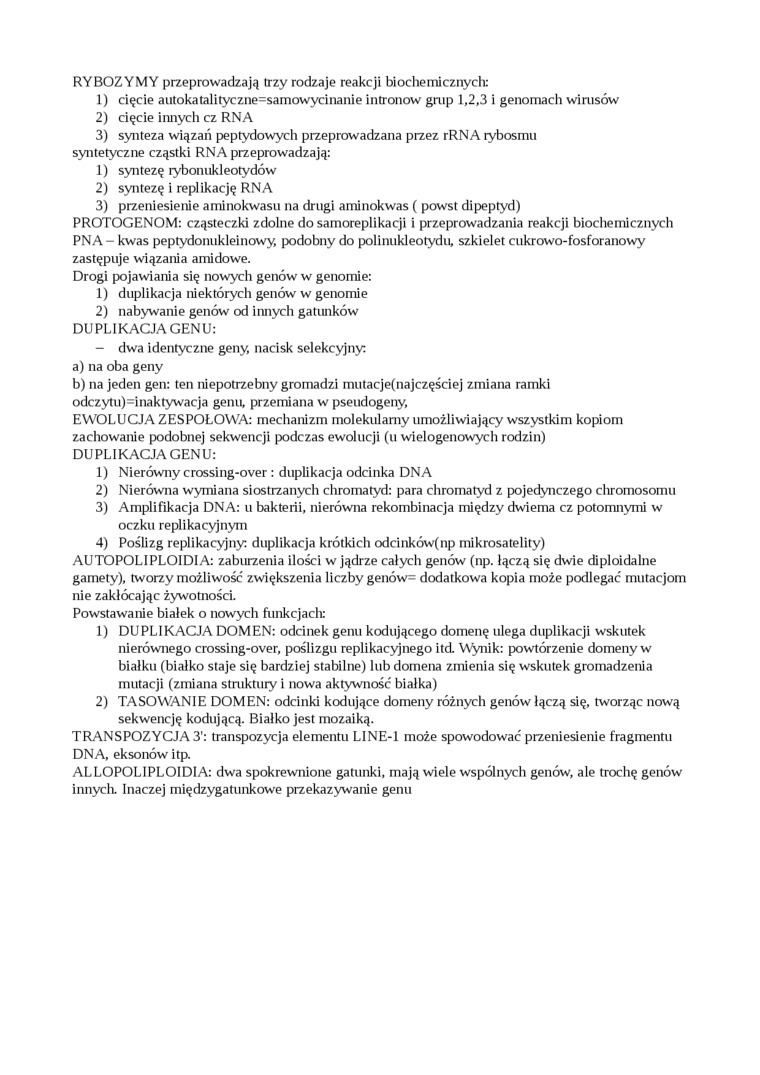 RYBOZYMY przeprowadzają trzy rodzaje reakcji biochemicznych:
1) cięcie autokatalityczne=samowycinanie intronow grup 1,2,3 i genomach wirusów
2) cięcie innych cz RNA
3) synteza wiązań peptydowych przeprowadzana przez rRNA rybosmu
syntetyczne cząstki RNA przeprowadzają:
1) syntezę rybonukleotydów
2) syntezę i replikację RNA
3) przeniesienie aminokwasu na drugi aminokwas ( powst dipeptyd)
PROTOGENOM: cząsteczki zdolne do samoreplikacji i przeprowadzania reakcji biochemicznych
PNA – kwas peptydonukleinowy, podobny do polinukleotydu, szkielet cukrowo-fosforanowy zastępuje wiązania amidowe.
Drogi pojawiania się nowych genów w genomie:
1) duplikacja niektórych genów w genomie
2) nabywanie genów od innych gatunków
DUPLIKACJA GENU:
– dwa identyczne geny, nacisk selekcyjny:
a) na oba geny
b) na jeden gen: ten niepotrzebny gromadzi mutacje(najczęściej zmiana ramki odczytu)=inaktywacja genu, przemiana w pseudogeny,
EWOLUCJA ZESPOŁOWA: mechanizm molekularny umożliwiający wszystkim kopiom zachowanie podobnej sekwencji podczas ewolucji (u wielogenowych rodzin)
DUPLIKACJA GENU:
1) Nierówny crossing-over : duplikacja odcinka DNA
2) Nierówna wymiana siostrzanych chromatyd: para chromatyd z pojedynczego chromosomu
3) Amplifikacja DNA: u bakterii, nierówna rekombinacja między dwiema cz potomnymi w oczku replikacyjnym
4) Poślizg replikacyjny: duplikacja krótkich odcinków(np mikrosatelity)
AUTOPOLIPLOIDIA: zaburzenia ilości w jądrze całych genów (np. łączą się dwie diploidalne gamety), tworzy możliwość zwiększenia liczby genów= dodatkowa kopia może podlegać mutacjom nie zakłócając żywotności.
Powstawanie białek o nowych funkcjach:
1) DUPLIKACJA DOMEN: odcinek genu kodującego domenę ulega duplikacji wskutek nierównego crossing-over, poślizgu replikacyjnego itd. Wynik: powtórzenie domeny w białku (białko staje się bardziej stabilne) lub domena zmienia się wskutek gromadzenia mutacji (zmiana struktury i nowa aktywność białka)
2) TASOWANIE DOMEN: odcinki kodujące domeny różnych genów łączą się, tworząc nową sekwencję kodującą. Białko jest mozaiką.
TRANSPOZYCJA 3': transpozycja elementu LINE-1 może spowodować przeniesienie fragmentu DNA, eksonów itp.
ALLOPOLIPLOIDIA: dwa spokrewnione gatunki, mają wiele wspólnych genów, ale trochę genów innych. Inaczej międzygatunkowe przekazywanie genu